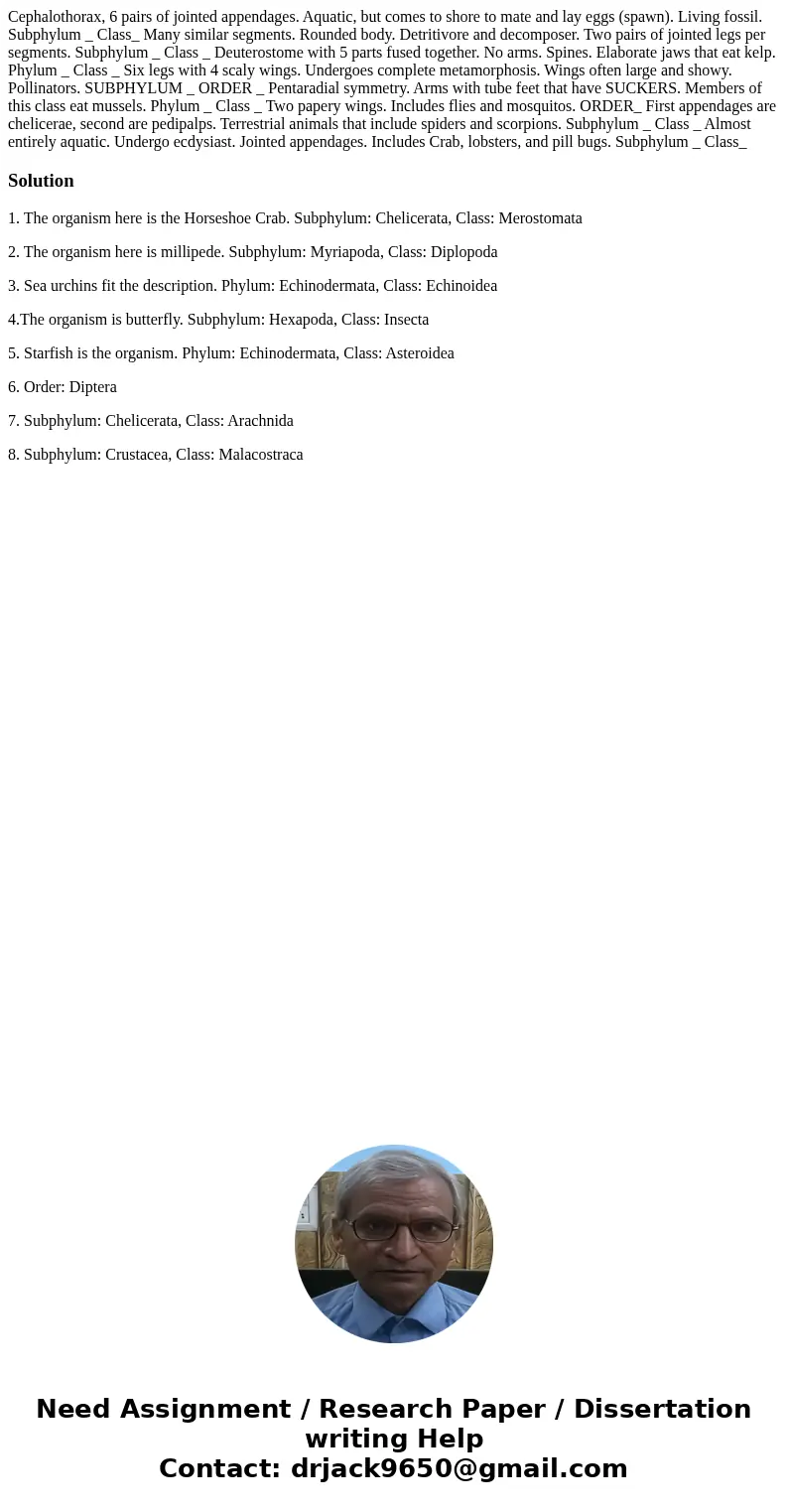 Cephalothorax, 6 pairs of jointed appendages. Aquatic, but comes to shore to mate and lay eggs (spawn). Living fossil. Subphylum _ Class_ Many similar segments. Rounded body. Detritivore and decomposer. Two pairs of jointed legs per segments. Subphylum _ Class _ Deuterostome with 5 parts fused together. No arms. Spines. Elaborate jaws that eat kelp. Phylum _ Class _ Six legs with 4 scaly wings. Undergoes complete metamorphosis. Wings often large and showy. Pollinators. SUBPHYLUM _ ORDER _ Pentaradial symmetry. Arms with tube feet that have SUCKERS. Members of this class eat mussels. Phylum _ Class _ Two papery wings. Includes flies and mosquitos. ORDER_ First appendages are chelicerae, second are pedipalps. Terrestrial animals that include spiders and scorpions. Subphylum _ Class _ Almost entirely aquatic. Undergo ecdysiast. Jointed appendages. Includes Crab, lobsters, and pill bugs. Subphylum _ Class_

Solution

1. The organism here is the Horseshoe Crab. Subphylum: Chelicerata, Class: Merostomata

2. The organism here is millipede. Subphylum: Myriapoda, Class: Diplopoda

3. Sea urchins fit the description. Phylum: Echinodermata, Class: Echinoidea

4.The organism is butterfly. Subphylum: Hexapoda, Class: Insecta

5. Starfish is the organism. Phylum: Echinodermata, Class: Asteroidea

6. Order: Diptera

7. Subphylum: Chelicerata, Class: Arachnida

8. Subphylum: Crustacea, Class: Malacostraca

Need Assignment / Research Paper / Dissertation writing Help
Contact: drjack9650@gmail.com